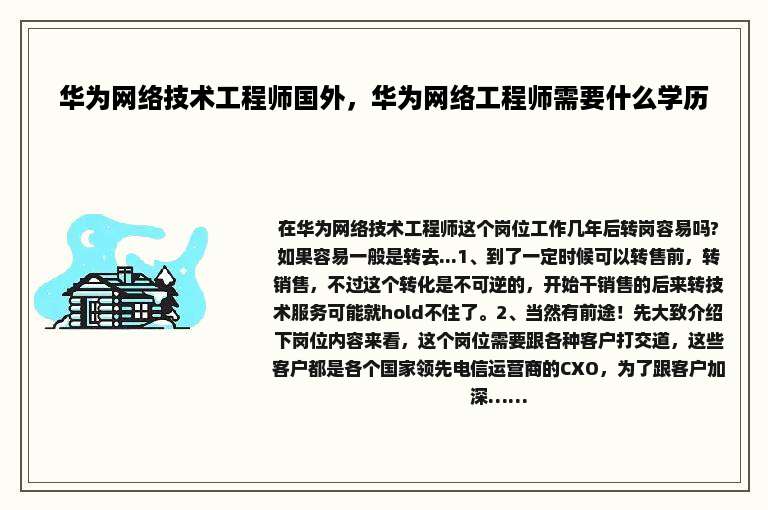 华为网络技术工程师国外，华为网络工程师需要什么学历

在华为网络技术工程师这个岗位工作几年后转岗容易吗?如果容易一般是转去...1、到了一定时候可以转售前，转销售，不过这个转化是不可逆的，开始干销售的后来转技术服务可能就hold不住了。2、当然有前途！先大致介绍下岗位内容来看，这个岗位需要跟各种客户打交道，这些客户都是各个国家领先电信运营商的CXO，为了跟客户加深......